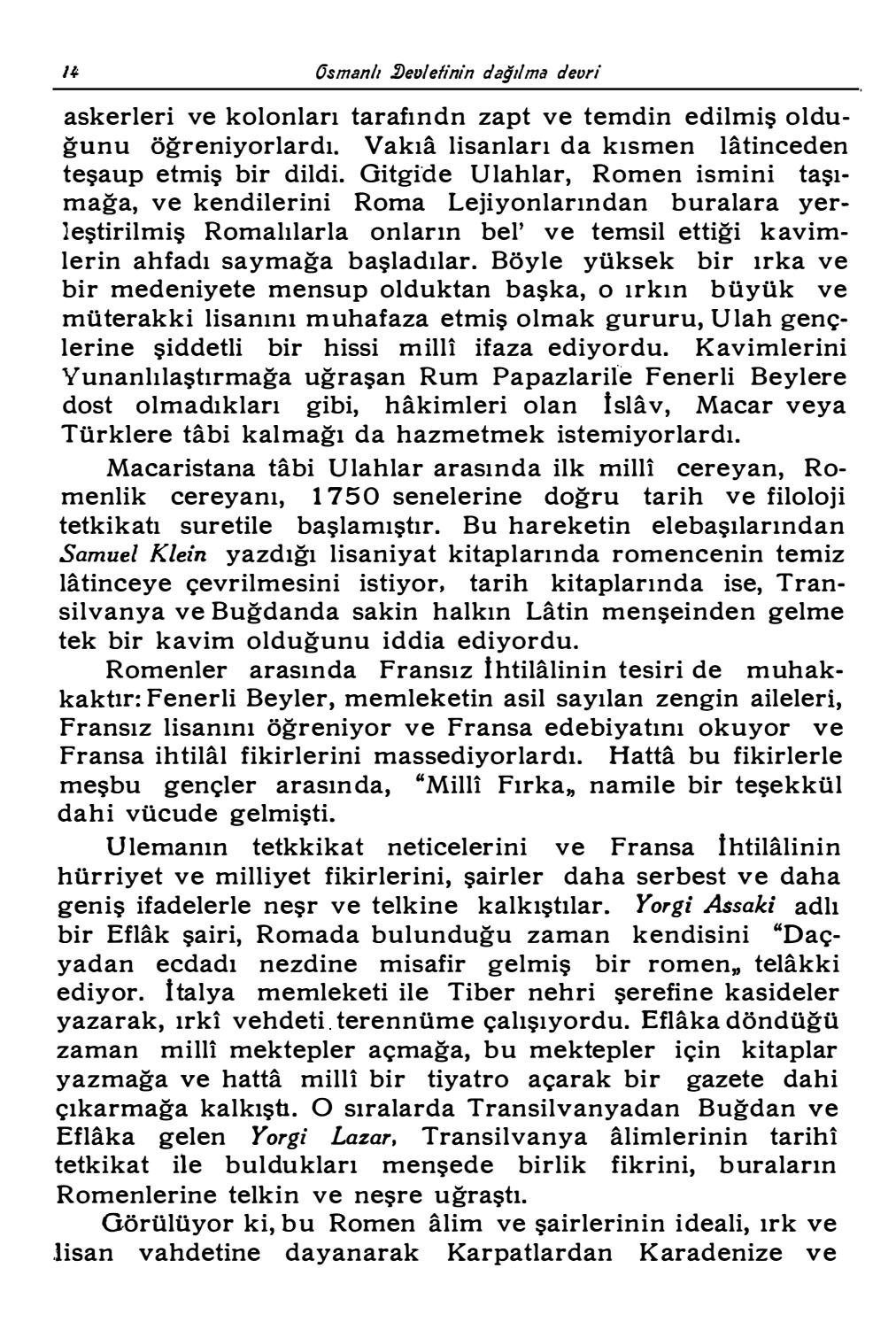 14 Osmanlı Devletinin dağılma devri

askerleri ve kolonları tarafındn zapt ve temdin edilmiş olduğunu öğreniyorlardı. Vakıâ lisanları da kısmen lâtinceden teşaup etmiş bir dildi. Gitgide Ulahlar, Romen ismini taşımağa, ve kendilerini Roma Lejiyonlarından buralara yerleştirilmiş Romalılarla onların bel' ve temsil ettiği kavimlerin ahfadı saymağa başladılar. Böyle yüksek bir ırka ve bir medeniyete mensup olduktan başka, o ırkın büyük ve müterakki lisanını muhafaza etmiş olmak gururu, Ulah gençlerine şiddetli bir hissi millî ifaza ediyordu. Kavimlerini Yunanlılaştırmağa uğraşan Rum Papazlarile Fenerli Beylere dost olmadıkları gibi, hâkimleri olan İslâv, Macar veya Türklere tâbi kalmağı da hazmetmek istemiyorlardı.

Macaristana tâbi Ulahlar arasında ilk millî cereyan, Romenlik cereyanı, 1750 senelerine doğru tarih ve filoloji tetkikatı suretile başlamıştır. Bu hareketin elebaşılarından Samuel Klein yazdığı lisaniyat kitaplarında romencenin temiz lâtinceye çevrilmesini istiyor, tarih kitaplarında ise, Transilvanya ve Buğdanda sakin halkın Lâtin menşeinden gelme tek bir kavim olduğunu iddia ediyordu.

Romenler arasında Fransız İhtilâlinin tesiri de muhakkaktır: Fenerli Beyler, memleketin asil sayılan zengin aileleri, Fransız lisanını öğreniyor ve Fransa edebiyatını okuyor ve Fransa ihtilâl fikirlerini massediyorlardı. Hattâ bu fikirlerle meşbu gençler arasında, "Millî Fırka„ namile bir teşekkül dahi vücude gelmişti.

Ulemanın tetkkikat neticelerini ve Fransa İhtilâlinin hürriyet ve milliyet fikirlerini, şairler daha serbest ve daha geniş ifadelerle neşr ve telkine kalkıştılar. Yorgi Assaki adlı bir Eflâk şairi, Romada bulunduğu zaman kendisini "Daçyadan ecdadı nezdine misafir gelmiş bir romen„ telâkki ediyor. İtalya memleketi ile Tiber nehri şerefine kasideler yazarak, ırkî vehdeti terennüme çalışıyordu. Eflâka döndüğü zaman millî mektepler açmağa, bu mektepler için kitaplar yazmağa ve hattâ millî bir tiyatro açarak bir gazete dahi çıkarmağa kalkıştı. O sıralarda Transilvanyadan Buğdan ve Eflâka gelen Yorgi Lazar, Transilvanya âlimlerinin tarihî tetkikat ile buldukları menşede birlik fikrini, buraların Romenlerine telkin ve neşre uğraştı.

Görülüyor ki, bu Romen âlim ve şairlerinin ideali, ırk ve lisan vahdetine dayanarak Karpatlardan Karadenize ve